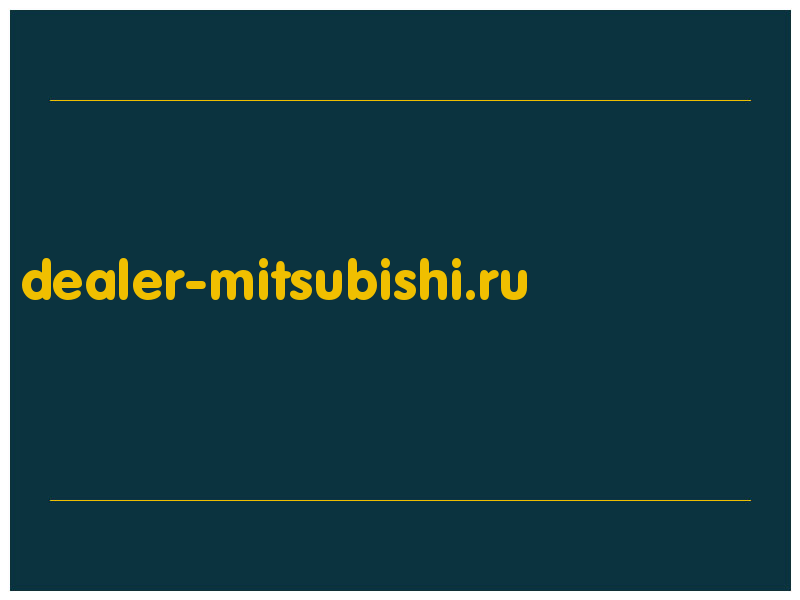 dealer-mitsubishi.ru